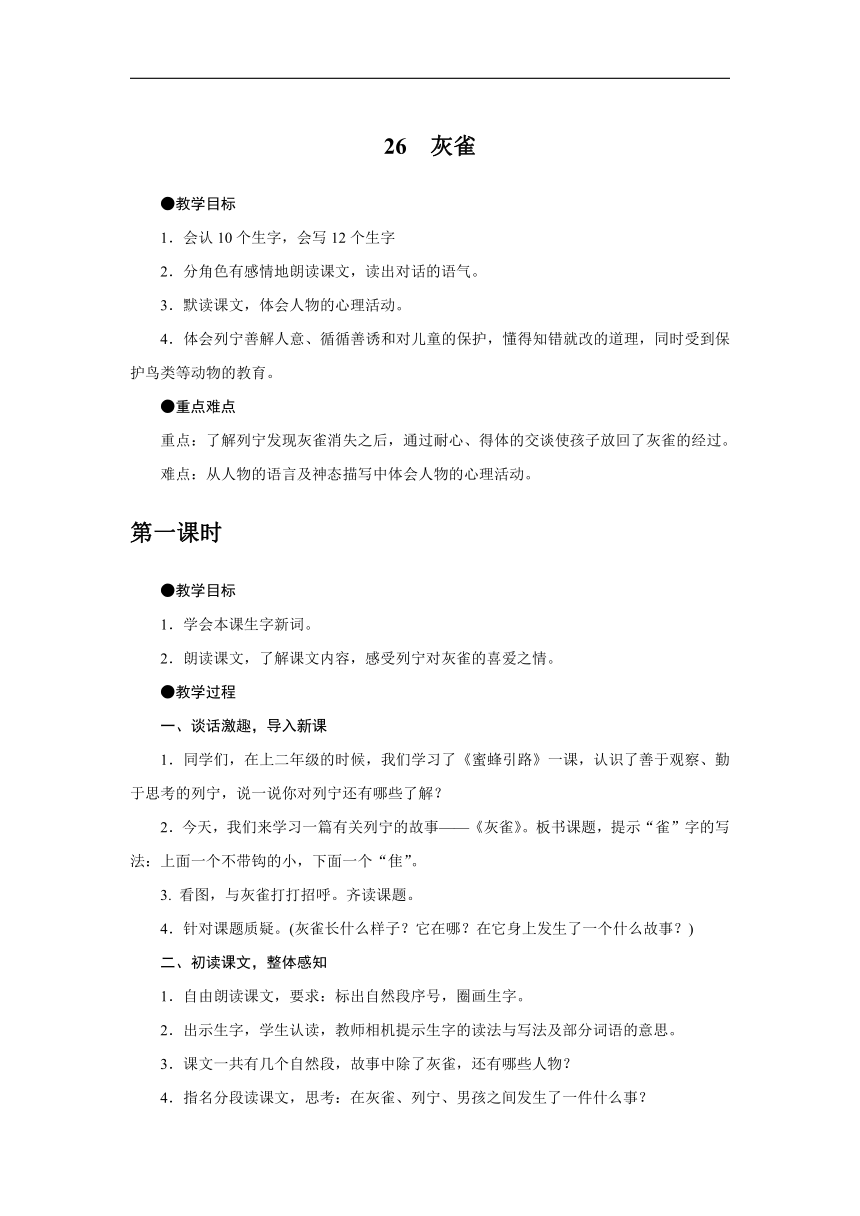 26　灰雀

●教学目标

1．会认 10 个生字，会写 12 个生字

2．分角色有感情地朗读课文，读出对话的语气。

3．默读课文，体会人物的心理活动。

4．体会列宁善解人意、循循善诱和对儿童的保护，懂得知错就改的道理，同时受到保护鸟类等动物的教育。

●重点难点

重点：了解列宁发现灰雀消失之后，通过耐心、得体的交谈使孩子放回了灰雀的经过。

难点：从人物的语言及神态描写中体会人物的心理活动。

第一课时

●教学目标

1．学会本课生字新词。

2．朗读课文，了解课文内容，感受列宁对灰雀的喜爱之情。

●教学过程

一、谈话激趣，导入新课

1．同学们，在上二年级的时候，我们学习了《蜜蜂引路》一课，认识了善于观察、勤于思考的列宁，说一说你对列宁还有哪些了解？

2．今天，我们来学习一篇有关列宁的故事——《灰雀》。板书课题，提示“雀”字的写法：上面一个不带钩的小，下面一个“隹”。

3. 看图，与灰雀打打招呼。齐读课题。

4．针对课题质疑。(灰雀长什么样子？它在哪？在它身上发生了一个什么故事？)

二、初读课文，整体感知

1．自由朗读课文，要求：标出自然段序号，圈画生字。

2．出示生字，学生认读，教师相机提示生字的读法与写法及部分词语的意思。

3．课文一共有几个自然段，故事中除了灰雀，还有哪些人物？

4．指名分段读课文，思考：在灰雀、列宁、男孩之间发生了一件什么事？